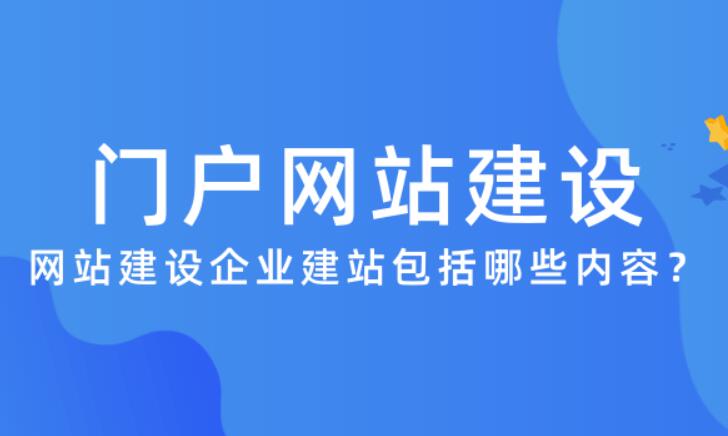 门户网站建设

网站建设企业建站包括哪些内容？